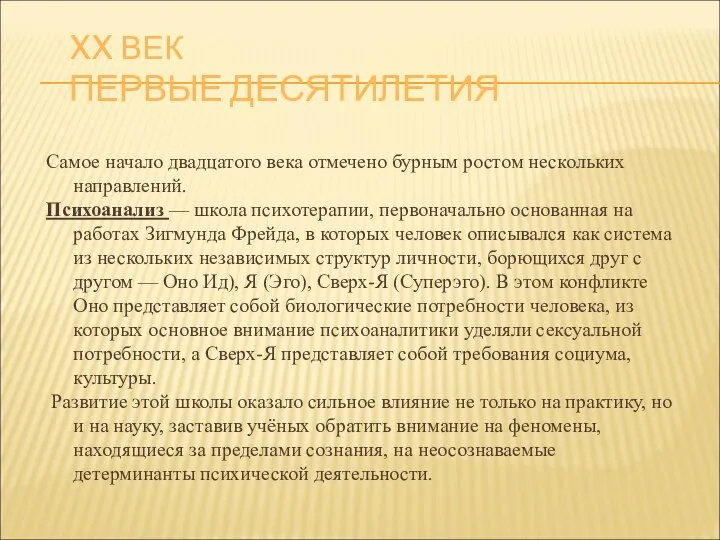 XX ВЕК
ПЕРВЫЕ ДЕСЯТИЛЕТИЯ

Самое начало двадцатого века отмечено бурным ростом нескольких направлений.

Психоанализ — школа психотерапии, первоначально основанная на работах Зигмунда Фрейда, в которых человек описывался как система из нескольких независимых структур личности, борющихся друг с другом — Оно Ид), Я (Эго), Сверх-Я (Суперэго). В этом конфликте Оно представляет собой биологические потребности человека, из которых основное внимание психоаналитики уделяли сексуальной потребности, а Сверх-Я представляет собой требования социума, культуры.

Развитие этой школы оказало сильное влияние не только на практику, но и на науку, заставив учёных обратить внимание на феномены, находящиеся за пределами сознания, на неосознаваемые детерминанты психической деятельности.